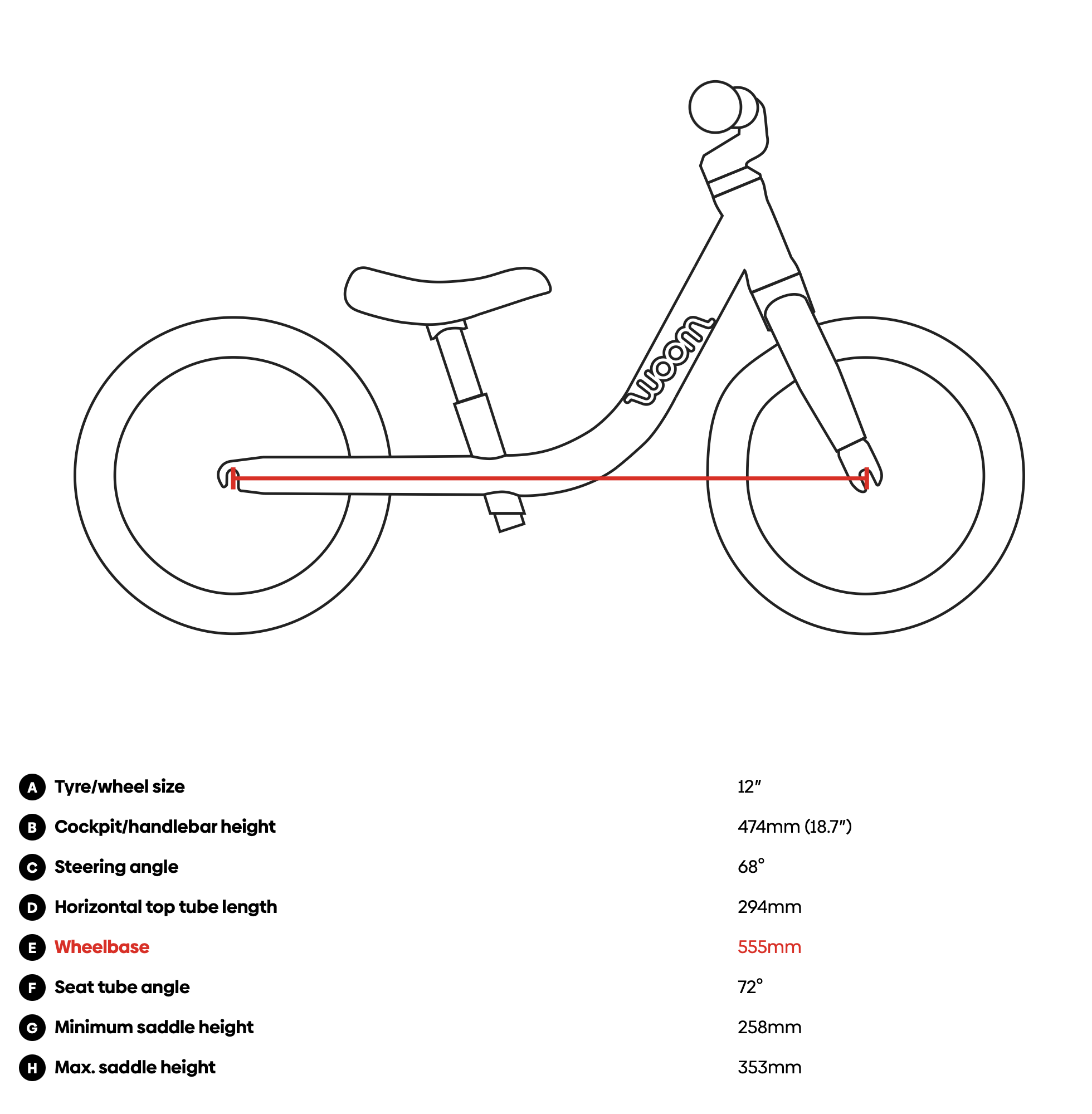 woom

| | | |
|---|---|---|
| A | Tyre/wheel size | 12″ |
| B | Cockpit/handlebar height | 474mm (18.7″) |
| C | Steering angle | 68° |
| D | Horizontal top tube length | 294mm |
| E | Wheelbase | 555mm |
| F | Seat tube angle | 72° |
| G | Minimum saddle height | 258mm |
| H | Max. saddle height | 353mm |